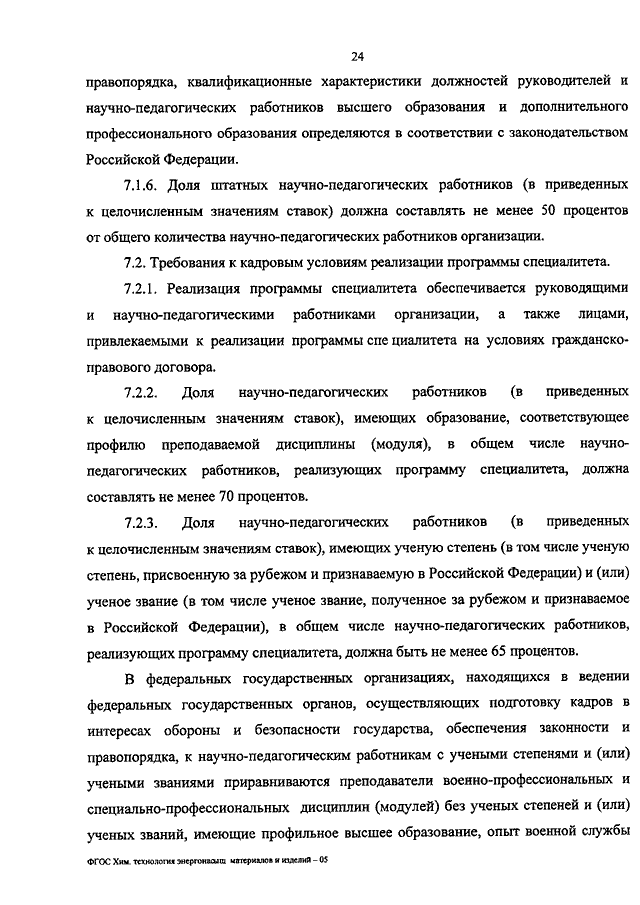 24

правопорядка, квалификационные характеристики должностей руководителей и научно-педагогических работников высшего образования и дополнительного профессионального образования определяются в соответствии с законодательством Российской Федерации.

7.1.6. Доля штатных научно-педагогических работников (в приведенных к целочисленным значениям ставок) должна составлять не менее 50 процентов от общего количества научно-педагогических работников организации.

7.2. Требования к кадровым условиям реализации программы специалитета.

7.2.1. Реализация программы специалитета обеспечивается руководящими и научно-педагогическими работниками организации, а также лицами, привлекаемыми к реализации программы спе циалитета на условиях гражданско-правового договора.

7.2.2. Доля научно-педагогических работников (в приведенных к целочисленным значениям ставок), имеющих образование, соответствующее профилю преподаваемой дисциплины (модуля), в общем числе научно-педагогических работников, реализующих программу специалитета, должна составлять не менее 70 процентов.

7.2.3. Доля научно-педагогических работников (в приведенных к целочисленным значениям ставок), имеющих ученую степень (в том числе ученую степень, присвоенную за рубежом и признаваемую в Российской Федерации) и (или) ученое звание (в том числе ученое звание, полученное за рубежом и признаваемое в Российской Федерации), в общем числе научно-педагогических работников, реализующих программу специалитета, должна быть не менее 65 процентов.

В федеральных государственных организациях, находящихся в ведении федеральных государственных органов, осуществляющих подготовку кадров в интересах обороны и безопасности государства, обеспечения законности и правопорядка, к научно-педагогическим работникам с учеными степенями и (или) учеными званиями приравниваются преподаватели военно-профессиональных и специально-профессиональных дисциплин (модулей) без ученых степеней и (или) ученых званий, имеющие профильное высшее образование, опыт военной службы

ФГОС Хим. технология энергонасыщ материалов и изделий – 05